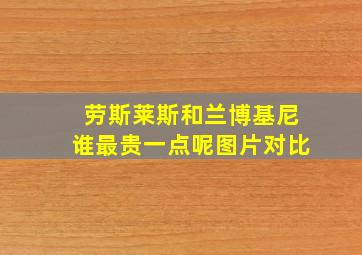 劳斯莱斯和兰博基尼
谁最贵一点呢图片对比